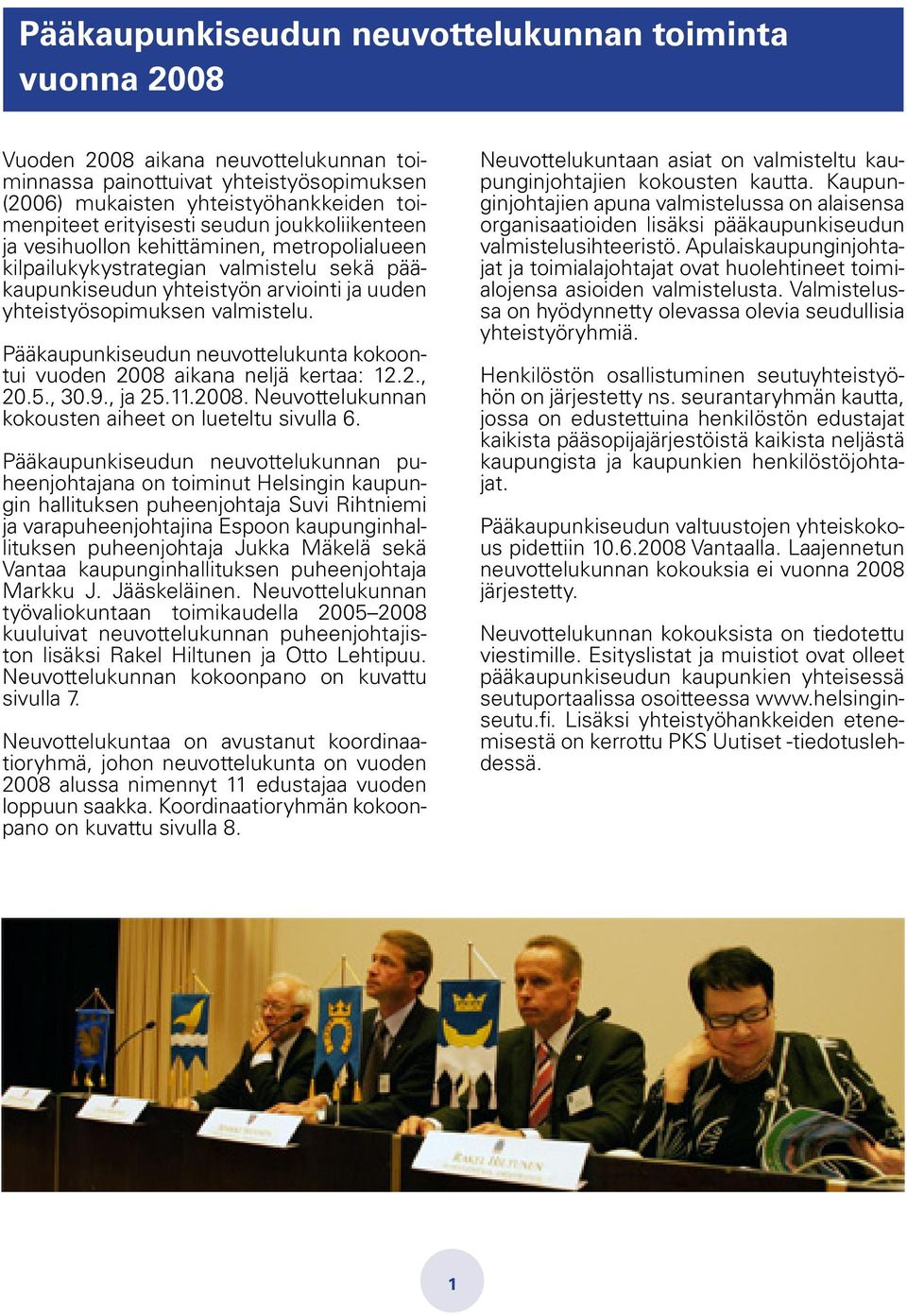 Pääkaupunkiseudun neuvottelukunnan toiminta vuonna 2008

Vuoden 2008 aikana neuvottelukunnan toiminnassa painottuivat yhteistyösopimuksen (2006) mukaisten yhteistyöhankkeiden toimenpiteet erityisesti seudun joukkoliikenteen ja vesihuollon kehittäminen, metropolialueen kilpailukykystrategian valmistelu sekä pääkaupunkiseudun yhteistyön arviointi ja uuden yhteistyösopimuksen valmistelu.

Pääkaupunkiseudun neuvottelukunta kokoontui vuoden 2008 aikana neljä kertaa: 12.2., 20.5., 30.9., ja 25.11.2008. Neuvottelukunnan kokousten aiheet on lueteltu sivulla 6.

Pääkaupunkiseudun neuvottelukunnan puheenjohtajana on toiminut Helsingin kaupungin hallituksen puheenjohtaja Suvi Rihtniemi ja varapuheenjohtajina Espoon kaupunginhallituksen puheenjohtaja Jukka Mäkelä sekä Vantaa kaupunginhallituksen puheenjohtaja Markku J. Jääskeläinen. Neuvottelukunnan työvaliokuntaan toimikaudella 2005–2008 kuuluivat neuvottelukunnan puheenjohtajiston lisäksi Rakel Hiltunen ja Otto Lehtipuu. Neuvottelukunnan kokoonpano on kuvattu sivulla 7.

Neuvottelukuntaa on avustanut koordinaatioryhmä, johon neuvottelukunta on vuoden 2008 alussa nimennyt 11 edustajaa vuoden loppuun saakka. Koordinaatioryhmän kokoonpano on kuvattu sivulla 8.

Neuvottelukuntaan asiat on valmisteltu kaupunginjohtajien kokousten kautta. Kaupunginjohtajien apuna valmistelussa on alaisensa organisaatioiden lisäksi pääkaupunkiseudun valmistelusihteeristö. Apulaiskaupunginjohtajat ja toimialajohtajat ovat huolehtineet toimialojensa asioiden valmistelusta. Valmistelussa on hyödynnetty olevassa olevia seudullisia yhteistyöryhmiä.

Henkilöstön osallistuminen seutuyhteistyöhön on järjestetty ns. seurantaryhmän kautta, jossa on edustettuina henkilöstön edustajat kaikista pääsopijajärjestöistä kaikista neljästä kaupungista ja kaupunkien henkilöstöjohtajat.

Pääkaupunkiseudun valtuustojen yhteiskokous pidettiin 10.6.2008 Vantaalla. Laajennetun neuvottelukunnan kokouksia ei vuonna 2008 järjestetty.

Neuvottelukunnan kokouksista on tiedotettu viestimille. Esityslistat ja muistiot ovat olleet pääkaupunkiseudun kaupunkien yhteisessä seutuportaalissa osoitteessa www.helsinginseutu.fi. Lisäksi yhteistyöhankkeiden etenemisestä on kerrottu PKS Uutiset -tiedotuslehdessä.

RAKEL HILTUNEN

1